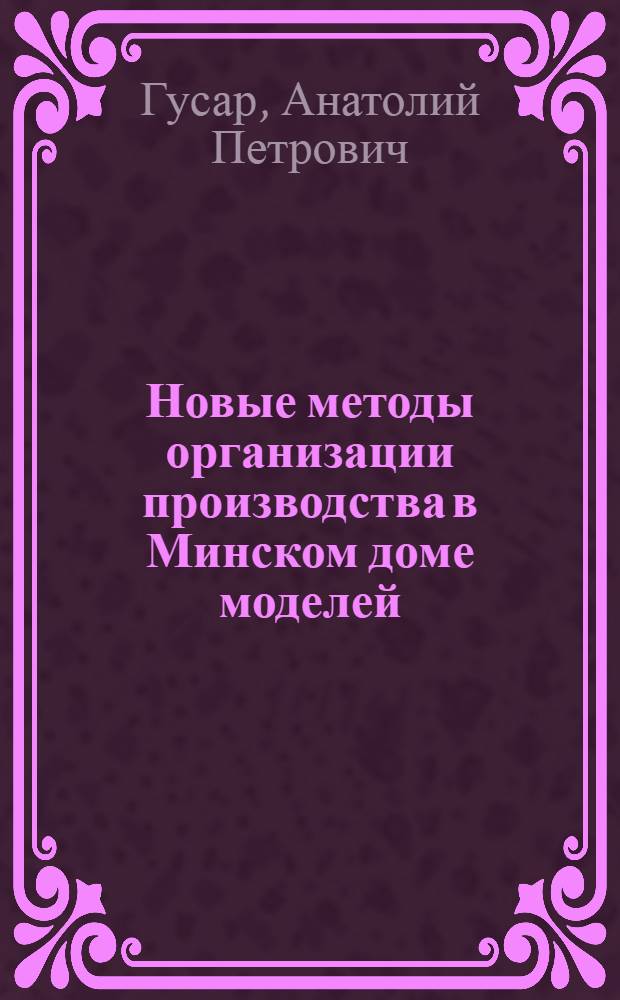 Гусар, Анатолий Петрович

Новые методы организации производства в Минском доме моделей